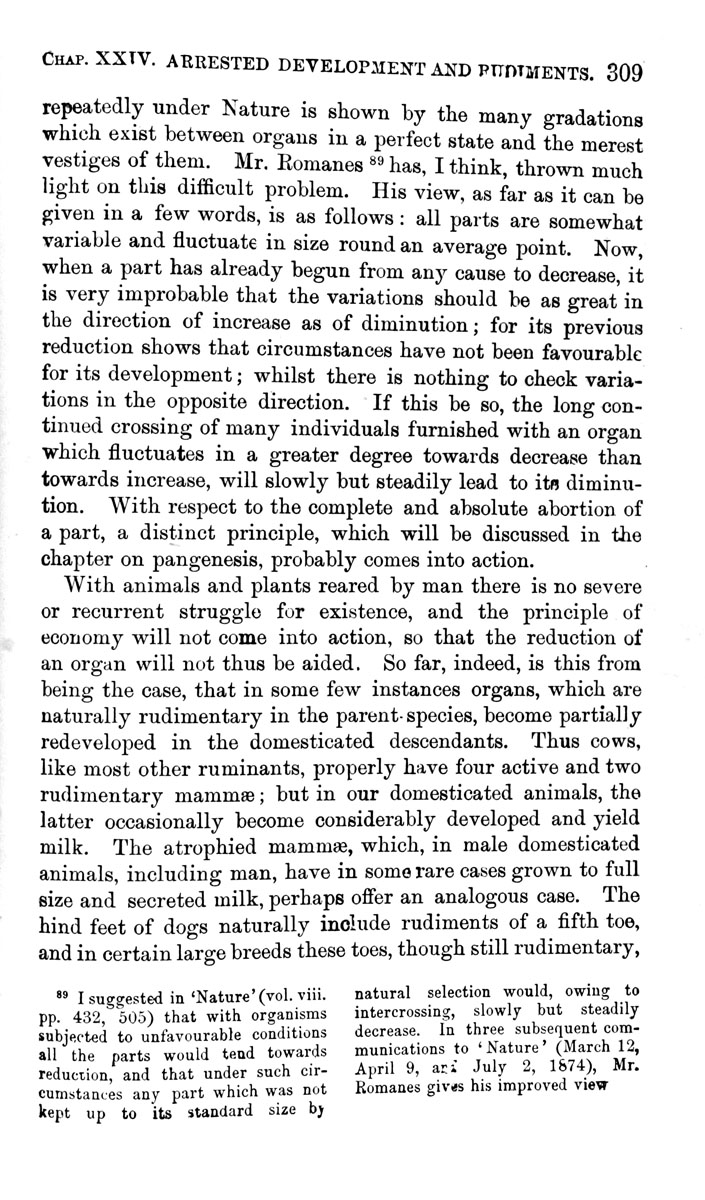 CHAP. XXIV. ARRESTED DEVELOPMENT AND RUDIMENTS. 309

repeatedly under Nature is shown by the many gradations which exist between organs in a perfect state and the merest vestiges of them. Mr. Romanes $^{89}$ has, I think, thrown much light on this difficult problem. His view, as far as it can be given in a few words, is as follows: all parts are somewhat variable and fluctuate in size round an average point. Now, when a part has already begun from any cause to decrease, it is very improbable that the variations should be as great in the direction of increase as of diminution; for its previous reduction shows that circumstances have not been favourable for its development; whilst there is nothing to check variations in the opposite direction. If this be so, the long continued crossing of many individuals furnished with an organ which fluctuates in a greater degree towards decrease than towards increase, will slowly but steadily lead to its diminution. With respect to the complete and absolute abortion of a part, a distinct principle, which will be discussed in the chapter on pangenesis, probably comes into action.

With animals and plants reared by man there is no severe or recurrent struggle for existence, and the principle of economy will not come into action, so that the reduction of an organ will not thus be aided. So far, indeed, is this from being the case, that in some few instances organs, which are naturally rudimentary in the parent-species, become partially redeveloped in the domesticated descendants. Thus cows, like most other ruminants, properly have four active and two rudimentary mammæ; but in our domesticated animals, the latter occasionally become considerably developed and yield milk. The atrophied mammæ, which, in male domesticated animals, including man, have in some rare cases grown to full size and secreted milk, perhaps offer an analogous case. The hind feet of dogs naturally include rudiments of a fifth toe, and in certain large breeds these toes, though still rudimentary,

$^{89}$ I suggested in 'Nature' (vol. viii. pp. 432, 505) that with organisms subjected to unfavourable conditions all the parts would tend towards reduction, and that under such circumstances any part which was not kept up to its standard size by natural selection would, owing to intercrossing, slowly but steadily decrease. In three subsequent communications to 'Nature' (March 12, April 9, and July 2, 1874), Mr. Romanes gives his improved view